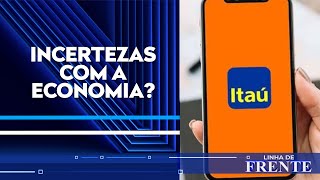 INCERTEZAS COM A ECONOMIA?

Itaú

LINHA DE FRENTE